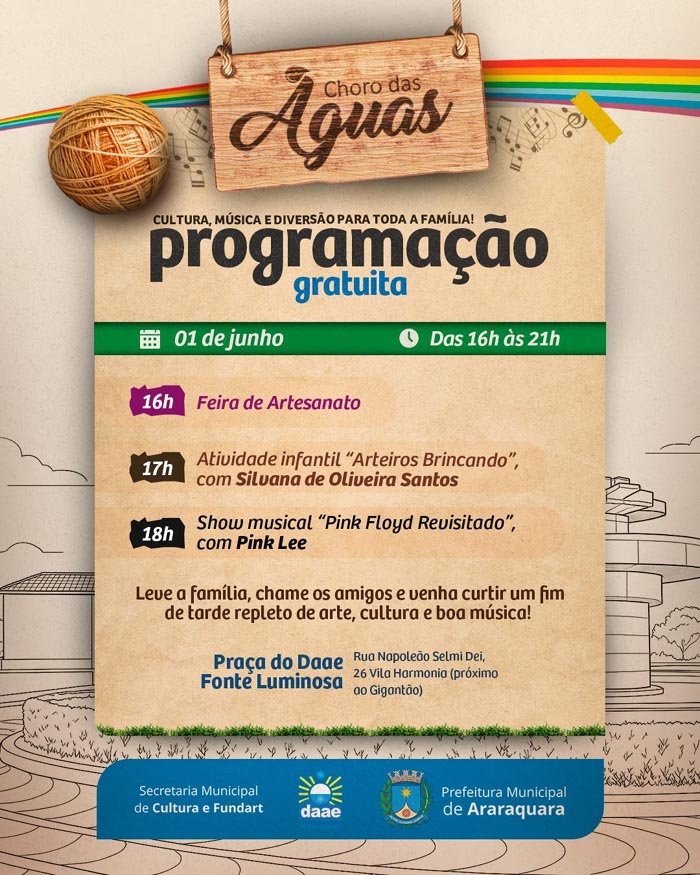 Choro das Águas

CULTURA, MÚSICA E DIVERSÃO PARA TODA A FAMÍLIA!

programação
gratuita

01 de junho

Das 16h às 21h

16h Feira de Artesanato

17h Atividade infantil "Arteiros Brincando", com Silvana de Oliveira Santos

18h Show musical "Pink Floyd Revisitado", com Pink Lee

Leve a família, chame os amigos e venha curtir um fim de tarde repleto de arte, cultura e boa música!

Praça do Daae
Fonte Luminosa

Rua Napoleão Selmi Dei, 26 Vila Harmonia (próximo ao Gigantão)

Secretaria Municipal
de Cultura e Fundart

daae

Prefeitura Municipal
de Araraquara